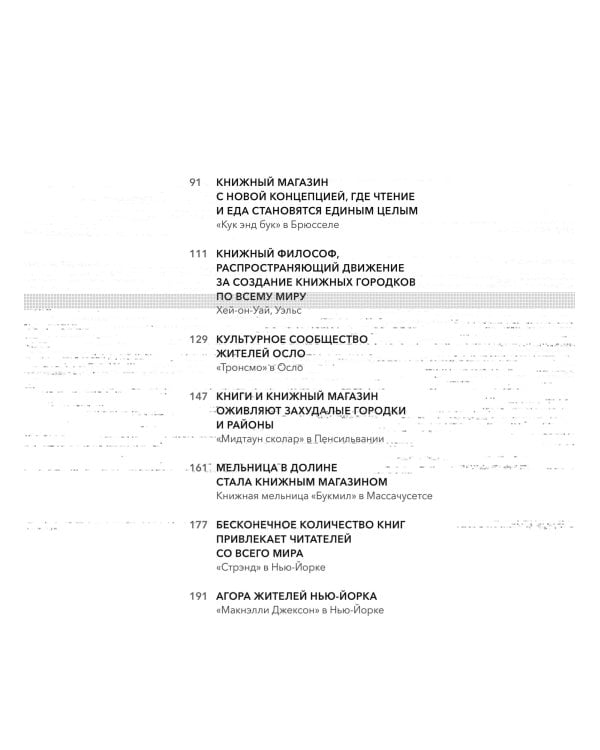 91 КНИЖНЫЙ МАГАЗИН С НОВОЙ КОНЦЕПЦИЕЙ, ГДЕ ЧТЕНИЕ И ЕДА СТАНОВЯТСЯ ЕДИНЫМ ЦЕЛЫМ
«Кук энд бук» в Брюсселе

111 КНИЖНЫЙ ФИЛОСОФ, РАСПРОСТРАНЯЮЩИЙ ДВИЖЕНИЕ ЗА СОЗДАНИЕ КНИЖНЫХ ГОРОДКОВ ПО ВСЕМУ МИРУ
Хей-он-Уай, Уэльс

129 КУЛЬТУРНОЕ СООБЩЕСТВО ЖИТЕЛЕЙ ОСЛО
«Тронсмо» в Осло

147 КНИГИ И КНИЖНЫЙ МАГАЗИН ОЖИВЛЯЮТ ЗАХУДАЛЫЕ ГОРОДКИ И РАЙОНЫ
«Мидтаун сколар» в Пенсильвании

161 МЕЛЬНИЦА В ДОЛИНЕ СТАЛА КНИЖНЫМ МАГАЗИНОМ
Книжная мельница «Букмил» в Массачусетсе

177 БЕСКОНЕЧНОЕ КОЛИЧЕСТВО КНИГ ПРИВЛЕКАЕТ ЧИТАТЕЛЕЙ СО ВСЕГО МИРА
«Стрэнд» в Нью-Йорке

191 АГОРА ЖИТЕЛЕЙ НЬЮ-ЙОРКА
«Макнэлли Джексон» в Нью-Йорке